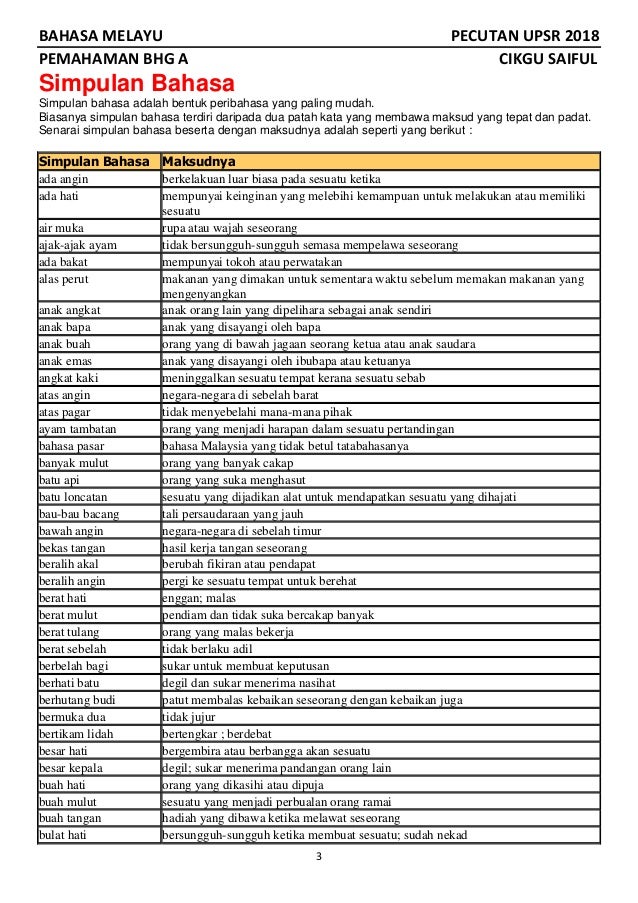 BAHASA MELAYU PECUTAN UPSR 2018
PEMAHAMAN BHG A CIKGU SAIFUL

Simpulan Bahasa

Simpulan bahasa adalah bentuk peribahasa yang paling mudah.
Biasanya simpulan bahasa terdiri daripada dua patah kata yang membawa maksud yang tepat dan padat.
Senarai simpulan bahasa beserta dengan maksudnya adalah seperti yang berikut :

| Simpulan Bahasa | Maksudnya |
|---|---|
| ada angin | berkelakuan luar biasa pada sesuatu ketika |
| ada hati | mempunyai keinginan yang melebihi kemampuan untuk melakukan atau memiliki sesuatu |
| air muka | rupa atau wajah seseorang |
| ajak-ajak ayam | tidak bersungguh-sungguh semasa mempelawa seseorang |
| ada bakat | mempunyai tokoh atau perwatakan |
| alas perut | makanan yang dimakan untuk sementara waktu sebelum memakan makanan yang mengenyangkan |
| anak angkat | anak orang lain yang dipelihara sebagai anak sendiri |
| anak bapa | anak yang disayangi oleh bapa |
| anak buah | orang yang di bawah jagaan seorang ketua atau anak saudara |
| anak emas | anak yang disayangi oleh ibubapa atau ketuanya |
| angkat kaki | meninggalkan sesuatu tempat kerana sesuatu sebab |
| atas angin | negara-negara di sebelah barat |
| atas pagar | tidak menyebelahi mana-mana pihak |
| ayam tambatan | orang yang menjadi harapan dalam sesuatu pertandingan |
| bahasa pasar | bahasa Malaysia yang tidak betul tatabahasanya |
| banyak mulut | orang yang banyak cakap |
| batu api | orang yang suka menghasut |
| batu loncatan | sesuatu yang dijadikan alat untuk mendapatkan sesuatu yang dihajati |
| bau-bau bacang | tali persaudaraan yang jauh |
| bawah angin | negara-negara di sebelah timur |
| bekas tangan | hasil kerja tangan seseorang |
| beralih akal | berubah fikiran atau pendapat |
| beralih angin | pergi ke sesuatu tempat untuk berehat |
| berat hati | enggan; malas |
| berat mulut | pendiam dan tidak suka bercakap banyak |
| berat tulang | orang yang malas bekerja |
| berat sebelah | tidak berlaku adil |
| berbelah bagi | sukar untuk membuat keputusan |
| berhati batu | degil dan sukar menerima nasihat |
| berhutang budi | patut membalas kebaikan seseorang dengan kebaikan juga |
| bermuka dua | tidak jujur |
| bertikam lidah | bertengkar ; berdebat |
| besar hati | bergembira atau berbangga akan sesuatu |
| besar kepala | degil; sukar menerima pandangan orang lain |
| buah hati | orang yang dikasihi atau dipuja |
| buah mulut | sesuatu yang menjadi perbualan orang ramai |
| buah tangan | hadiah yang dibawa ketika melawat seseorang |
| bulat hati | bersungguh-sungguh ketika membuat sesuatu; sudah nekad |

3